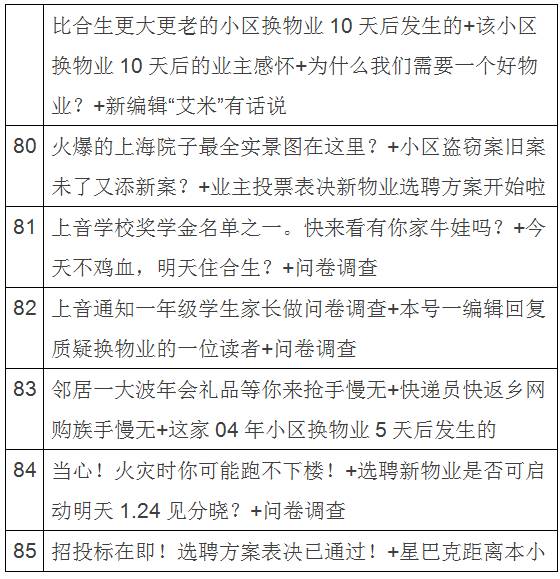 |  |  |
|---|---|
|  | 比合生更大更老的小区换物业 10 天后发生的+该小区换物业 10 天后的业主感怀+为什么我们需要一个好物业？+新编辑“艾米”有话说 |
| 80 | 火爆的上海院子最全实景图在这里？+小区盗窃案旧案未了又添新案？+业主投票表决新物业选聘方案开始啦 |
| 81 | 上音学校奖学金名单之一。快来看有你家牛娃吗？+今天不鸡血，明天住合生？+问卷调查 |
| 82 | 上音通知一年级学生家长做问卷调查+本号一编辑回复质疑换物业的一位读者+问卷调查 |
| 83 | 邻居一大波年会礼品等你来抢手慢无+快递员快返乡网购族手慢无+这家 04 年小区换物业 5 天后发生的 |
| 84 | 当心！火灾时你可能跑不下楼！+选聘新物业是否可启动明天 1.24 见分晓？+问卷调查 |
| 85 | 招投标在即！选聘方案表决已通过！+星巴克距离本小 |